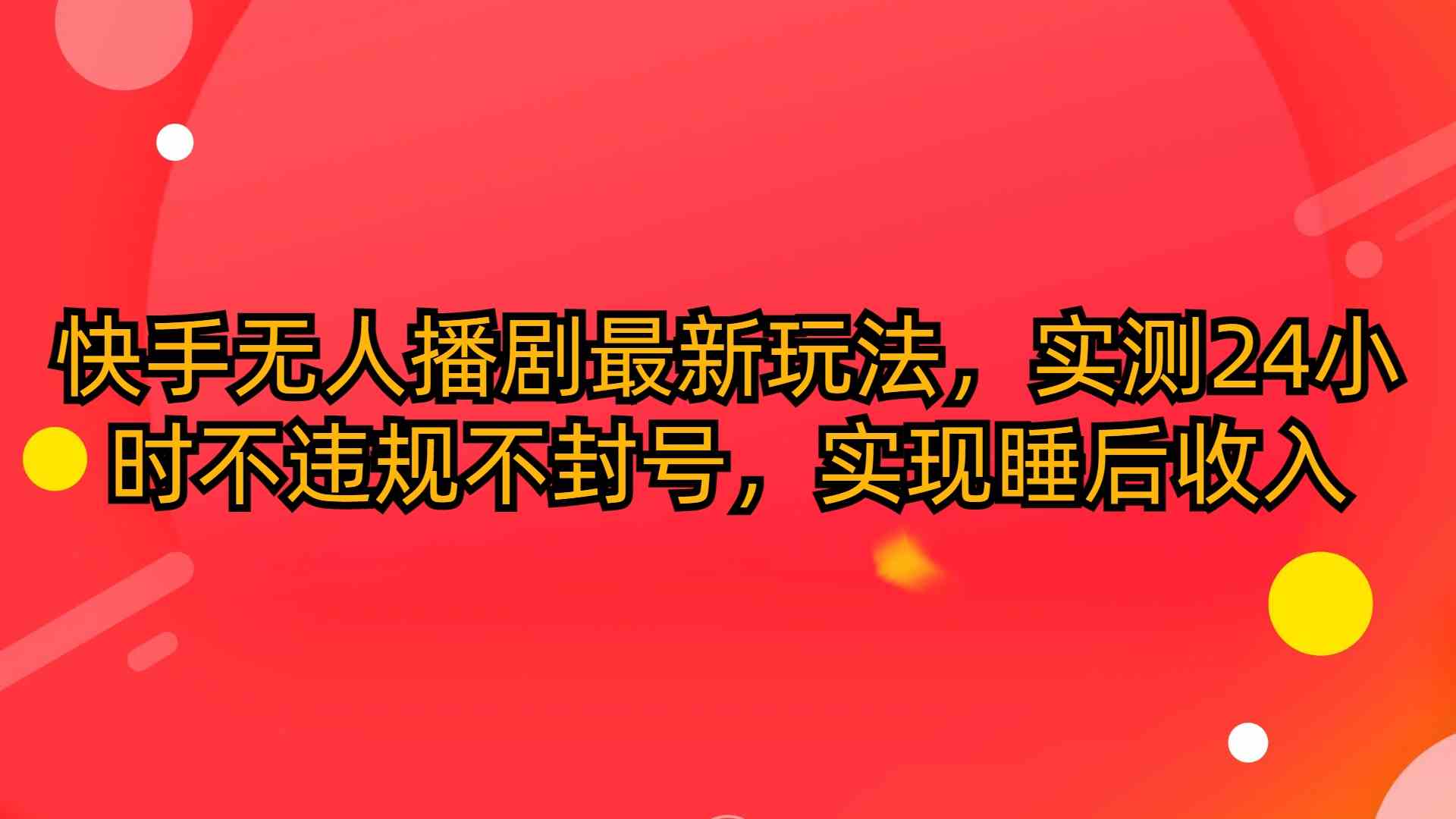 快手无人播剧最新玩法，实测24小时不违规不封号，实现睡后收入